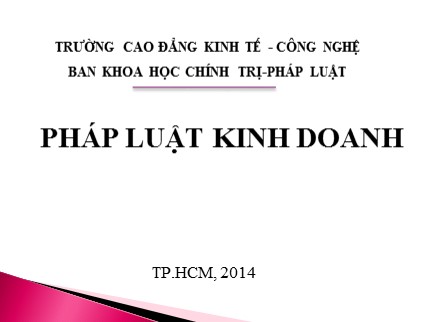 TRƯỜNG CAO ĐẲNG KINH TẾ - CÔNG NGHỆ
BAN KHOA HỌC CHÍNH TRỊ-PHÁP LUẬT

PHÁP LUẬT KINH DOANH

TP.HCM, 2014